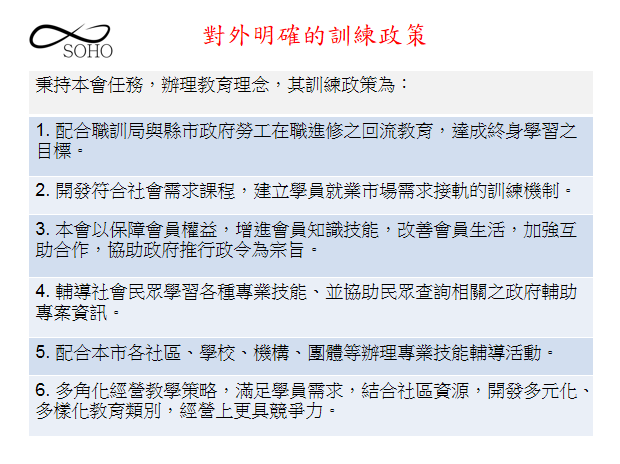 SOHO

對外明確的訓練政策

秉持本會任務，辦理教育理念，其訓練政策為：

1. 配合職訓局與縣市政府勞工在職進修之回流教育，達成終身學習之目標。

2. 開發符合社會需求課程，建立學員就業市場需求接軌的訓練機制。

3. 本會以保障會員權益，增進會員知識技能，改善會員生活，加強互助合作，協助政府推行政令為宗旨。

4. 輔導社會民眾學習各種專業技能、並協助民眾查詢相關之政府輔助專案資訊。

5. 配合本市各社區、學校、機構、團體等辦理專業技能輔導活動。

6. 多角化經營教學策略，滿足學員需求，結合社區資源，開發多元化、多樣化教育類別，經營上更具競爭力。